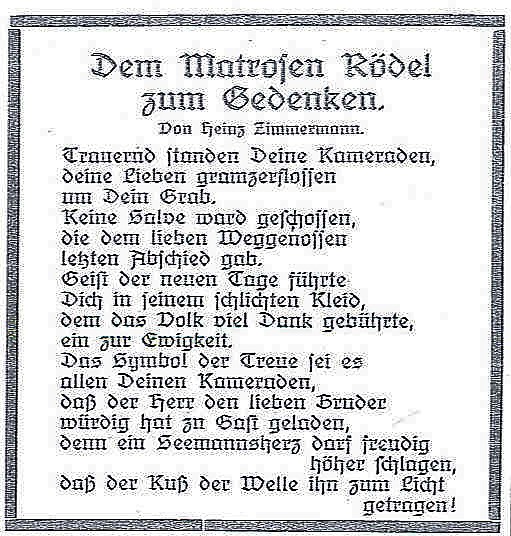 Dem Matrosen Rödel zum Gedenken.

Von Heinz Zimmermann.

Trauernd standen Deine Kameraden, deine Lieben gramzerflossen um Dein Grab.
Keine Salve ward geschossen, die dem lieben Weggenossen letzten Abschied gab.
Geist der neuen Tage führte Dich in seinem schlichten Kleid, dem das Volk viel Dank gebührte, ein zur Ewigkeit.
Das Symbol der Treue sei es allen Deinen Kameraden, daß der Herr den lieben Bruder würdig hat zu Gast geladen, denn ein Seemannsherz darf freudig höher schlagen, daß der Kuß der Welle ihn zum Licht getragen!